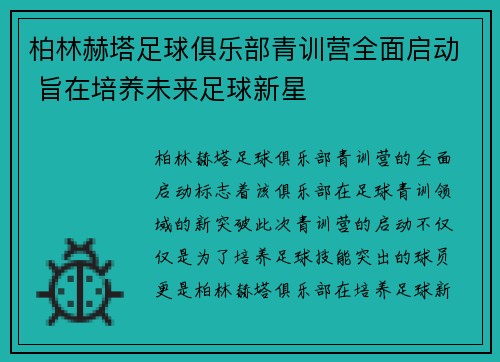 柏林赫塔足球俱乐部青训营全面启动 旨在培养未来足球新星

柏林赫塔足球俱乐部青训营的全面启动标志着该俱乐部在足球青训领域的新突破此次青训营的启动不仅仅是为了培养足球技能突出的球员更是柏林赫塔俱乐部在培养足球新